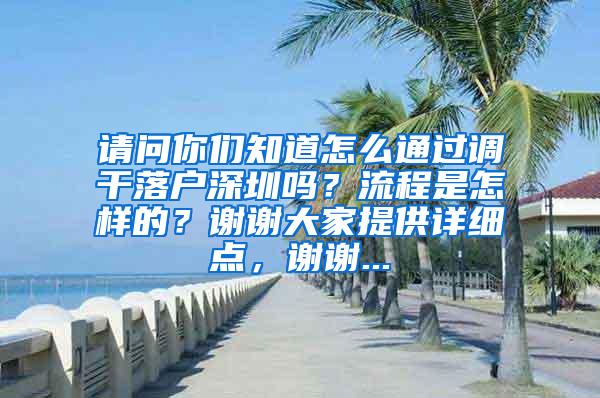 请问你们知道怎么通过调干落户深圳吗？流程是怎样的？谢谢大家提供详细点，谢谢...